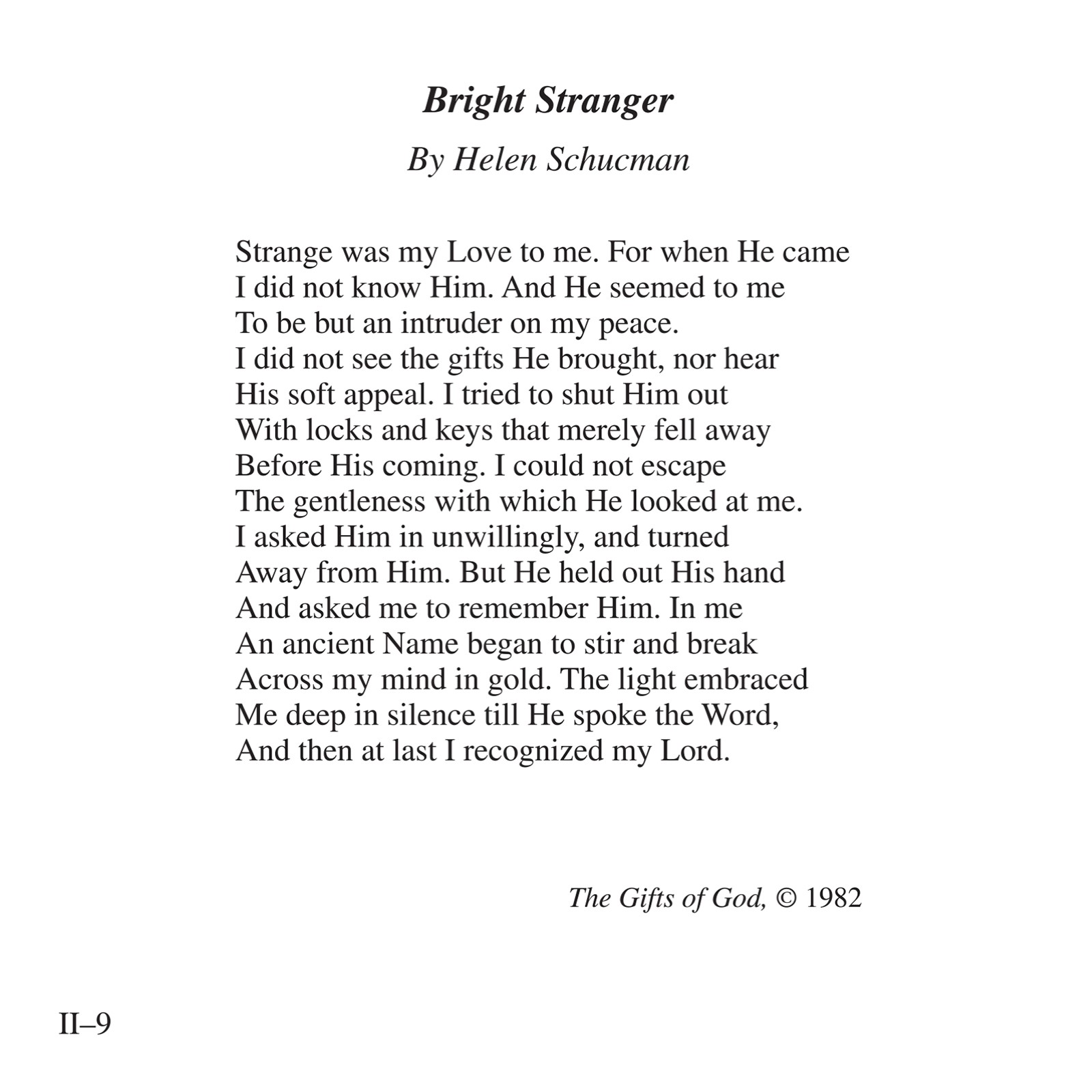 Bright Stranger

By Helen Schucman

Strange was my Love to me. For when He came
I did not know Him. And He seemed to me
To be but an intruder on my peace.
I did not see the gifts He brought, nor hear
His soft appeal. I tried to shut Him out
With locks and keys that merely fell away
Before His coming. I could not escape
The gentleness with which He looked at me.
I asked Him in unwillingly, and turned
Away from Him. But He held out His hand
And asked me to remember Him. In me
An ancient Name began to stir and break
Across my mind in gold. The light embraced
Me deep in silence till He spoke the Word,
And then at last I recognized my Lord.

The Gifts of God, © 1982

II–9